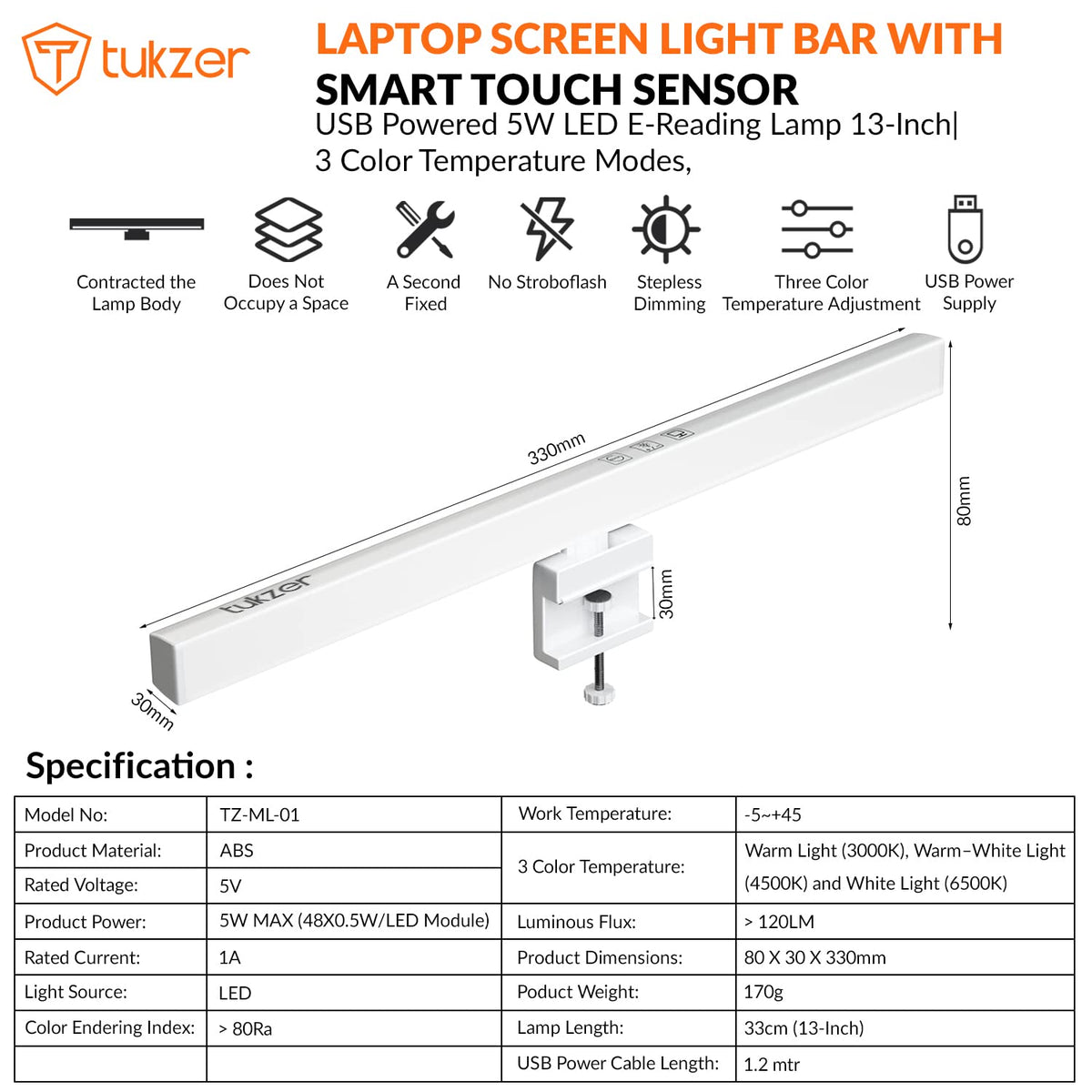 tukzer

LAPTOP SCREEN LIGHT BAR WITH SMART TOUCH SENSOR

USB Powered 5W LED E-Reading Lamp 13-Inch| 3 Color Temperature Modes,

Contracted the Lamp Body

Does Not Occupy a Space

A Second Fixed

No Stroboflash

Stepless Dimming

Three Color Temperature Adjustment

USB Power Supply

330mm

80mm

30mm

tukzer

30mm

Specification :

| Model No: | TZ-ML-01 | Work Temperature: | -5~+45 |
|---|---|---|---|
| Product Material: | ABS | 3 Color Temperature: | Warm Light (3000K), Warm–White Light (4500K) and White Light (6500K) |
| Rated Voltage: | 5V | | |
| Product Power: | 5W MAX (48X0.5W/LED Module) | Luminous Flux: | > 120LM |
| Rated Current: | 1A | Product Dimensions: | 80 X 30 X 330mm |
| Light Source: | LED | Poduct Weight: | 170g |
| Color Endering Index: | > 80Ra | Lamp Length: | 33cm (13-Inch) |
| | | USB Power Cable Length: | 1.2 mtr |